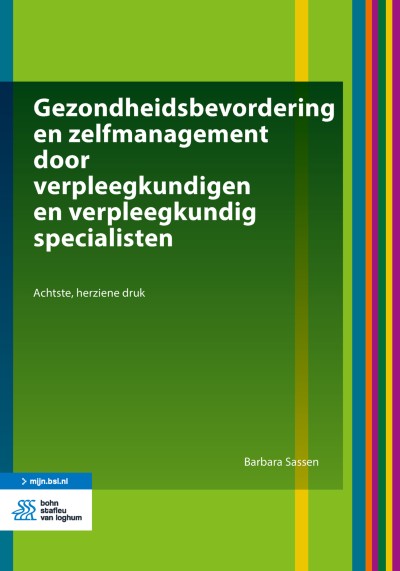 Gezondheidsbevordering en zelfmanagement door verpleegkundigen en verpleegkundig specialisten

Achtste, herziene druk

Barbara Sassen

> mijn.bsl.nl

bohn stafleu van loghum